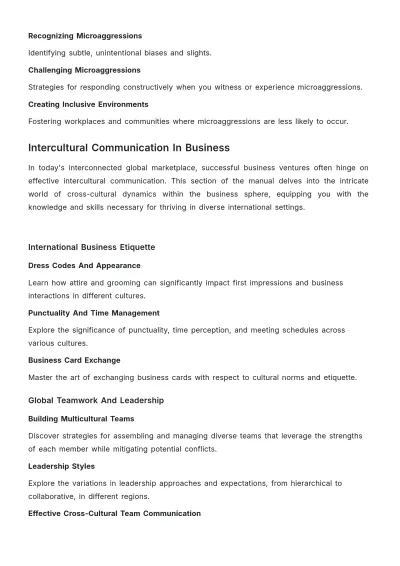 Recognizing Microaggressions

Identifying subtle, unintentional biases and slights.

Challenging Microaggressions

Strategies for responding constructively when you witness or experience microaggressions.

Creating Inclusive Environments

Fostering workplaces and communities where microaggressions are less likely to occur.

Intercultural Communication In Business

In today's interconnected global marketplace, successful business ventures often hinge on effective intercultural communication. This section of the manual delves into the intricate world of cross-cultural dynamics within the business sphere, equipping you with the knowledge and skills necessary for thriving in diverse international settings.

International Business Etiquette

Dress Codes And Appearance

Learn how attire and grooming can significantly impact first impressions and business interactions in different cultures.

Punctuality And Time Management

Explore the significance of punctuality, time perception, and meeting schedules across various cultures.

Business Card Exchange

Master the art of exchanging business cards with respect to cultural norms and etiquette.

Global Teamwork And Leadership

Building Multicultural Teams

Discover strategies for assembling and managing diverse teams that leverage the strengths of each member while mitigating potential conflicts.

Leadership Styles

Explore the variations in leadership approaches and expectations, from hierarchical to collaborative, in different regions.

Effective Cross-Cultural Team Communication